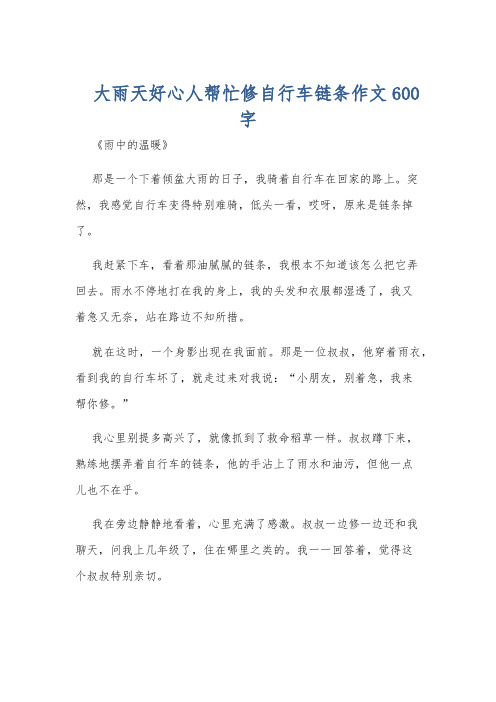 大雨天好心人帮忙修自行车链条作文600字

《雨中的温暖》

那是一个下着倾盆大雨的日子，我骑着自行车在回家的路上。突然，我感觉自行车变得特别难骑，低头一看，哎呀，原来是链条掉了。

我赶紧下车，看着那油腻腻的链条，我根本不知道该怎么把它弄回去。雨水不停地打在我的身上，我的头发和衣服都湿透了，我又着急又无奈，站在路边不知所措。

就在这时，一个身影出现在我面前。那是一位叔叔，他穿着雨衣，看到我的自行车坏了，就走过来对我说：“小朋友，别着急，我来帮你修。”

我心里别提多高兴了，就像抓到了救命稻草一样。叔叔蹲下来，熟练地摆弄着自行车的链条，他的手沾上了雨水和油污，但他一点儿也不在乎。

我在旁边静静地看着，心里充满了感激。叔叔一边修一边还和我聊天，问我上几年级了，住在哪里之类的。我一一回答着，觉得这个叔叔特别亲切。